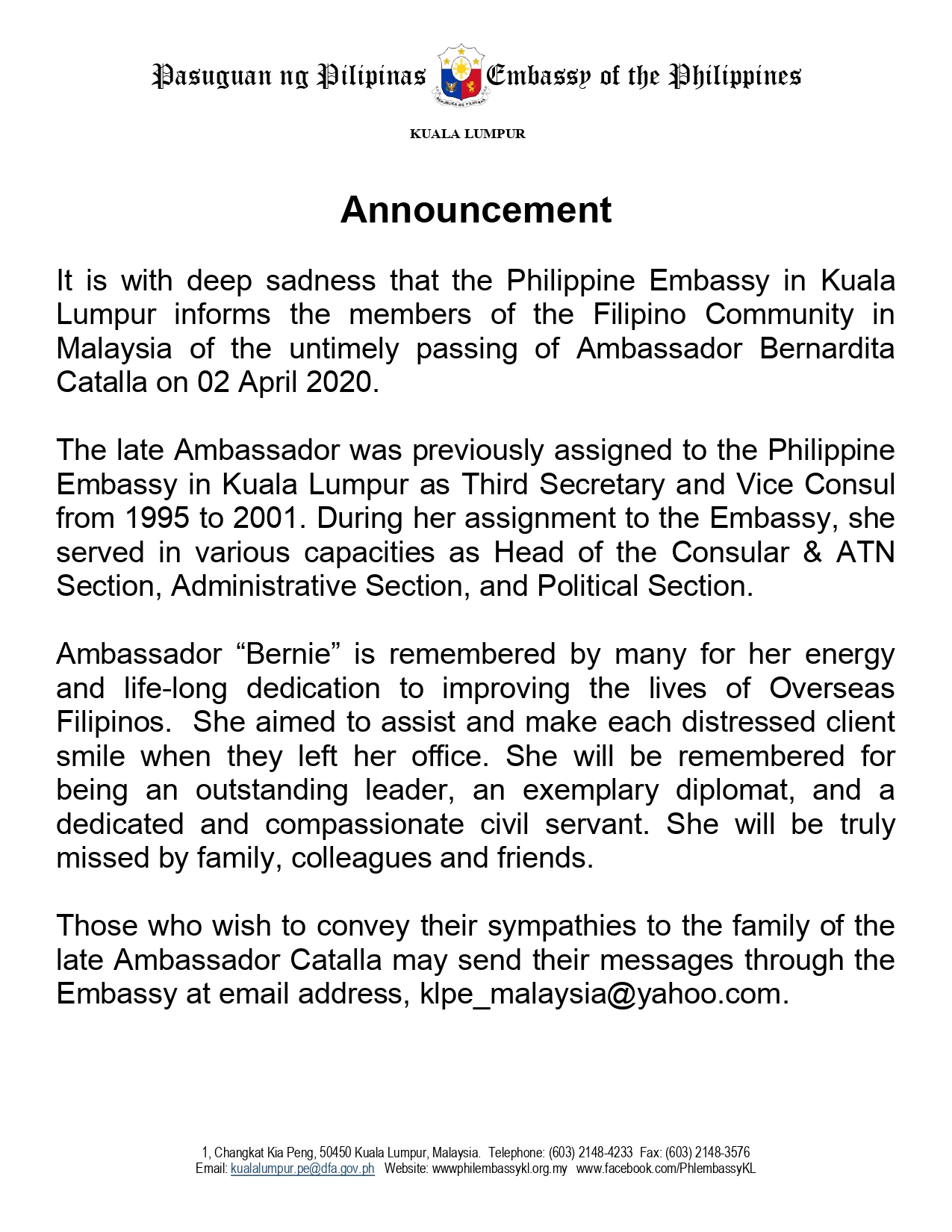 Pasuguan ng Pilipinas REPUBLIKA NG PILIPINAS Embassy of the Philippines

KUALA LUMPUR

Announcement

It is with deep sadness that the Philippine Embassy in Kuala Lumpur informs the members of the Filipino Community in Malaysia of the untimely passing of Ambassador Bernardita Catalla on 02 April 2020.

The late Ambassador was previously assigned to the Philippine Embassy in Kuala Lumpur as Third Secretary and Vice Consul from 1995 to 2001. During her assignment to the Embassy, she served in various capacities as Head of the Consular & ATN Section, Administrative Section, and Political Section.

Ambassador “Bernie” is remembered by many for her energy and life-long dedication to improving the lives of Overseas Filipinos. She aimed to assist and make each distressed client smile when they left her office. She will be remembered for being an outstanding leader, an exemplary diplomat, and a dedicated and compassionate civil servant. She will be truly missed by family, colleagues and friends.

Those who wish to convey their sympathies to the family of the late Ambassador Catalla may send their messages through the Embassy at email address, klpe_malaysia@yahoo.com.

1, Changkat Kia Peng, 50450 Kuala Lumpur, Malaysia. Telephone: (603) 2148-4233 Fax: (603) 2148-3576
Email: kualalumpur.pe@dfa.gov.ph Website: wwwphilembassykl.org.my www.facebook.com/PhlembassyKL